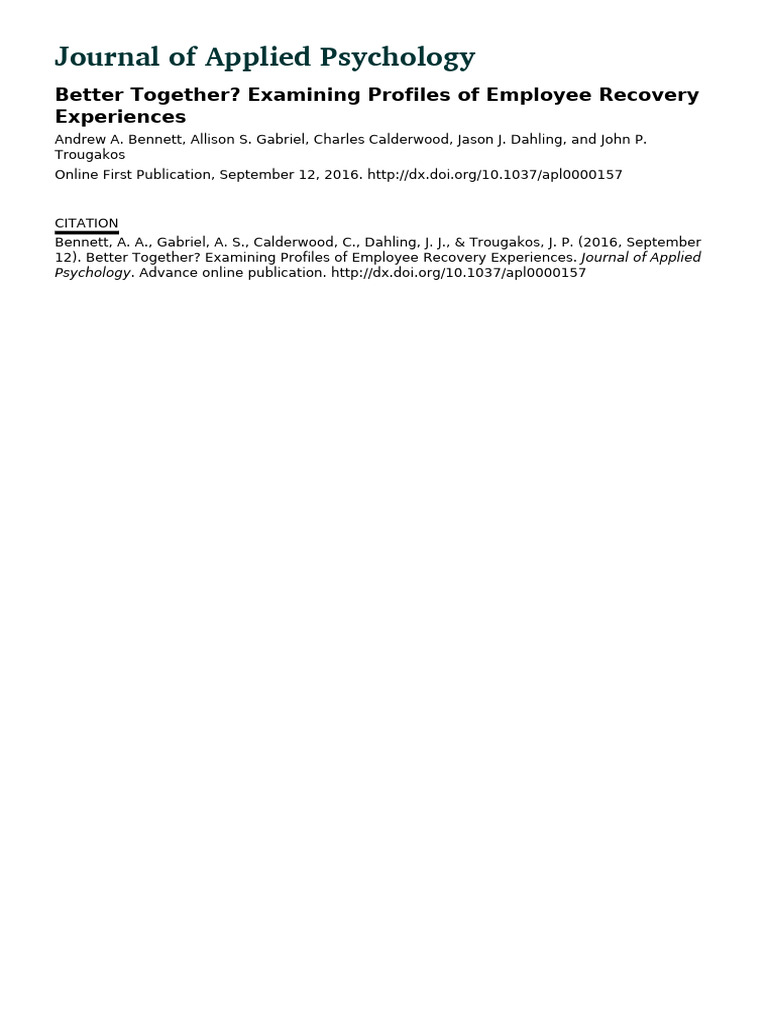 Journal of Applied Psychology

Better Together? Examining Profiles of Employee Recovery Experiences

Andrew A. Bennett, Allison S. Gabriel, Charles Calderwood, Jason J. Dahling, and John P. Trougakos

Online First Publication, September 12, 2016. http://dx.doi.org/10.1037/apl0000157

CITATION

Bennett, A. A., Gabriel, A. S., Calderwood, C., Dahling, J. J., & Trougakos, J. P. (2016, September 12). Better Together? Examining Profiles of Employee Recovery Experiences. Journal of Applied Psychology. Advance online publication. http://dx.doi.org/10.1037/apl0000157